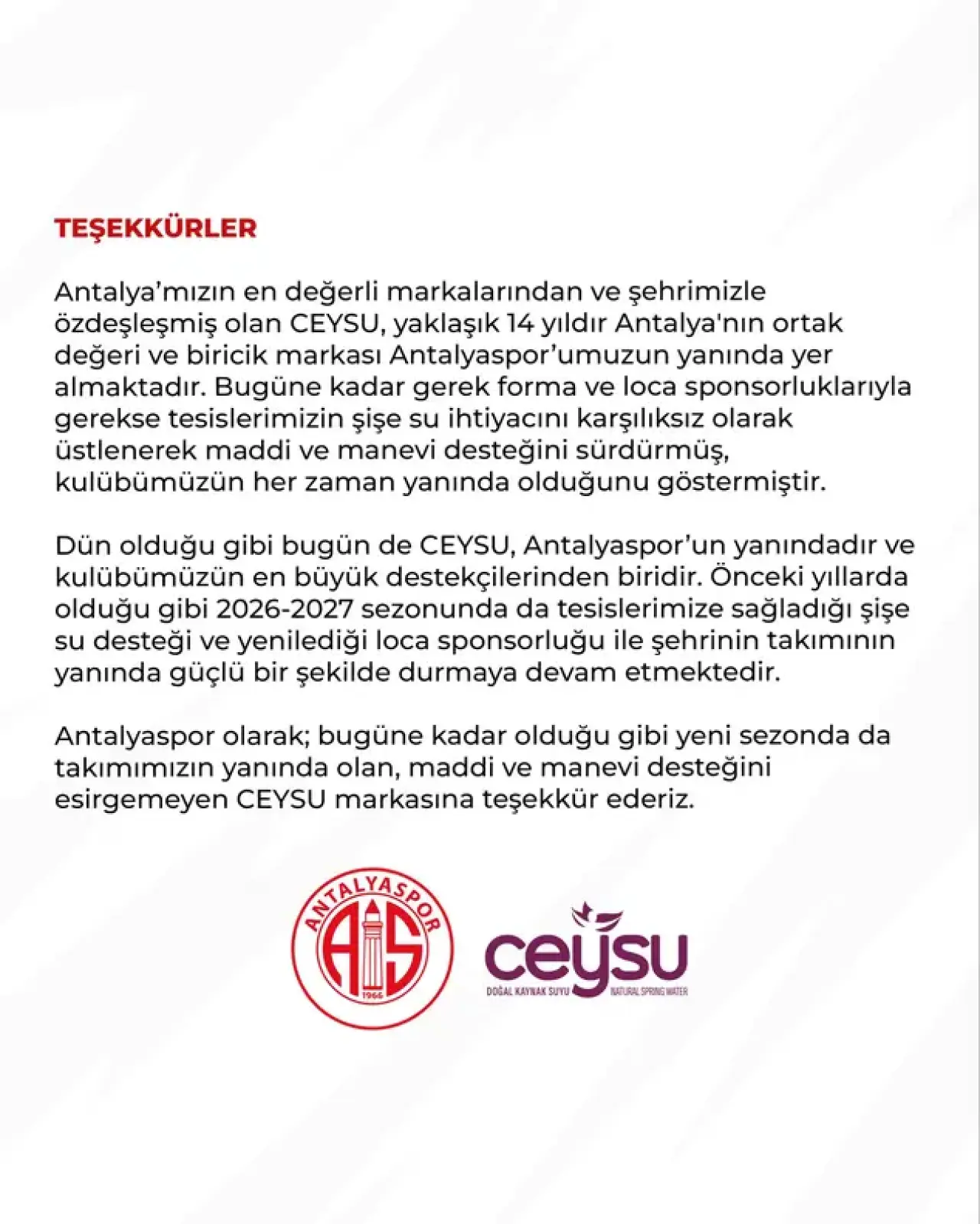 TEŞEKKÜRLER

Antalya'mızın en değerli markalarından ve şehrimizle özdeşleşmiş olan CEYSU, yaklaşık 14 yıldır Antalya'nın ortak değeri ve biricik markası Antalyaspor'umuzun yanında yer almaktadır. Bugüne kadar gerek forma ve loca sponsorluklarıyla gerekse tesislerimizin şişe su ihtiyacını karşılıksız olarak üstlenerek maddi ve manevi desteğini sürdürmüş, kulübümüzün her zaman yanında olduğunu göstermiştir.

Dün olduğu gibi bugün de CEYSU, Antalyaspor'un yanındadır ve kulübümüzün en büyük destekçilerinden biridir. Önceki yıllarda olduğu gibi 2026-2027 sezonunda da tesislerimize sağladığı şişe su desteği ve yenilediği loca sponsorluğu ile şehrinin takımının yanında güçlü bir şekilde durmaya devam etmektedir.

Antalyaspor olarak; bugüne kadar olduğu gibi yeni sezonda da takımımızın yanında olan, maddi ve manevi desteğini esirgemeyen CEYSU markasına teşekkür ederiz.

ANTALYASPOR
AS
1966

ceysu
DOĞAL KAYNAK SUYU NATURAL SPRING WATER